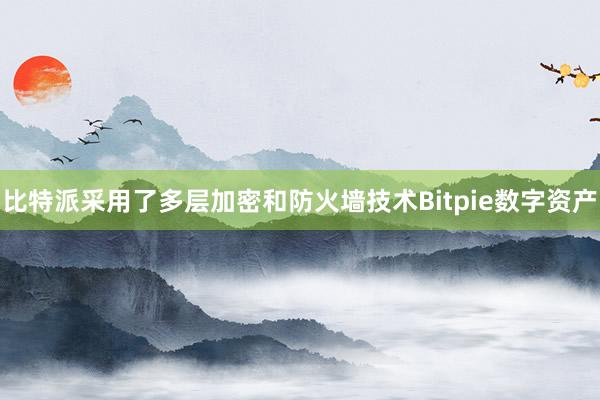 比特派采用了多层加密和防火墙技术Bitpie数字资产